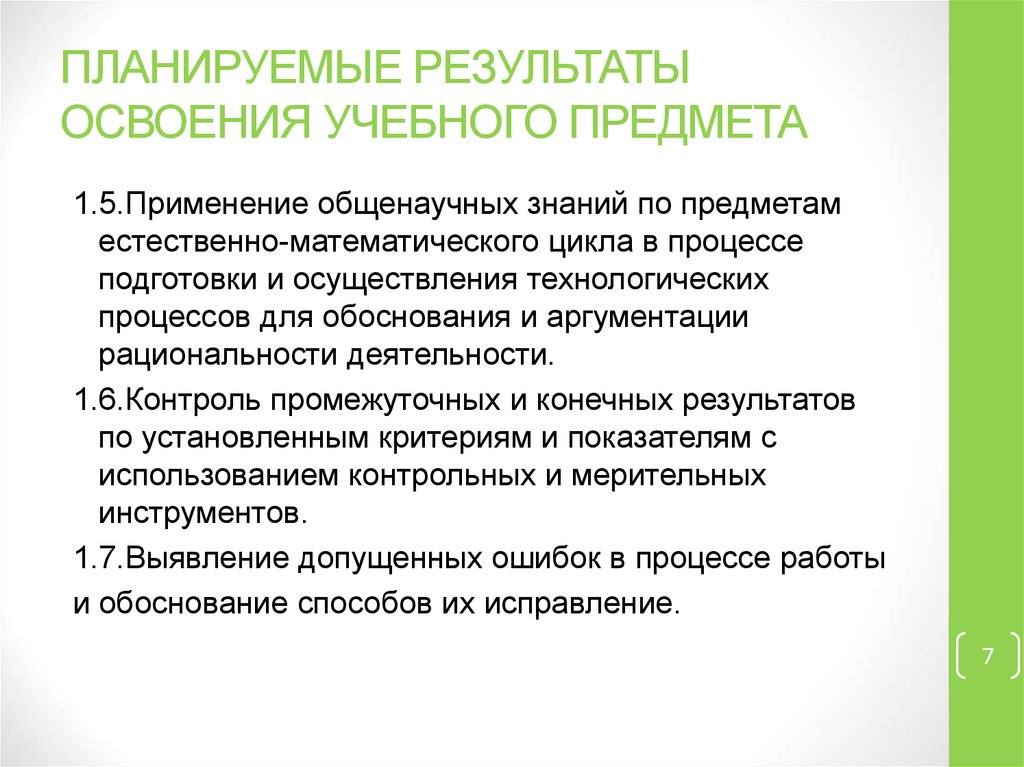 ПЛАНИРУЕМЫЕ РЕЗУЛЬТАТЫ ОСВОЕНИЯ УЧЕБНОГО ПРЕДМЕТА

1.5.Применение общенаучных знаний по предметам естественно-математического цикла в процессе подготовки и осуществления технологических процессов для обоснования и аргументации рациональности деятельности.

1.6.Контроль промежуточных и конечных результатов по установленным критериям и показателям с использованием контрольных и мерительных инструментов.

1.7.Выявление допущенных ошибок в процессе работы и обоснование способов их исправление.

7